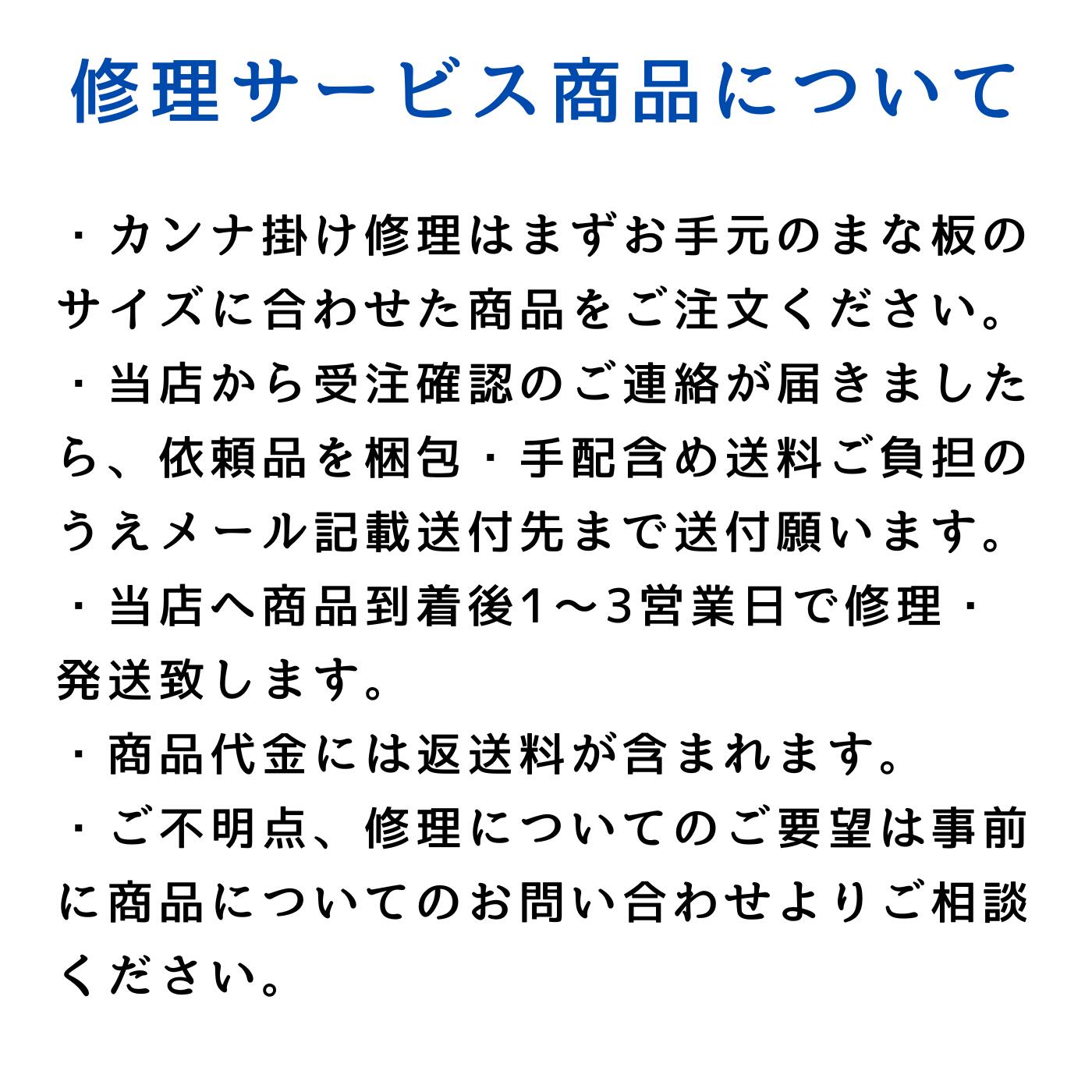 修理サービス商品について

・カンナ掛け修理はまずお手元のまな板のサイズに合わせた商品をご注文ください。
・当店から受注確認のご連絡が届きましたら、依頼品を梱包・手配含め送料ご負担のうえメール記載送付先まで送付願います。
・当店へ商品到着後1～3営業日で修理・発送致します。
・商品代金には返送料が含まれます。
・ご不明点、修理についてのご要望は事前に商品についてのお問い合わせよりご相談ください。